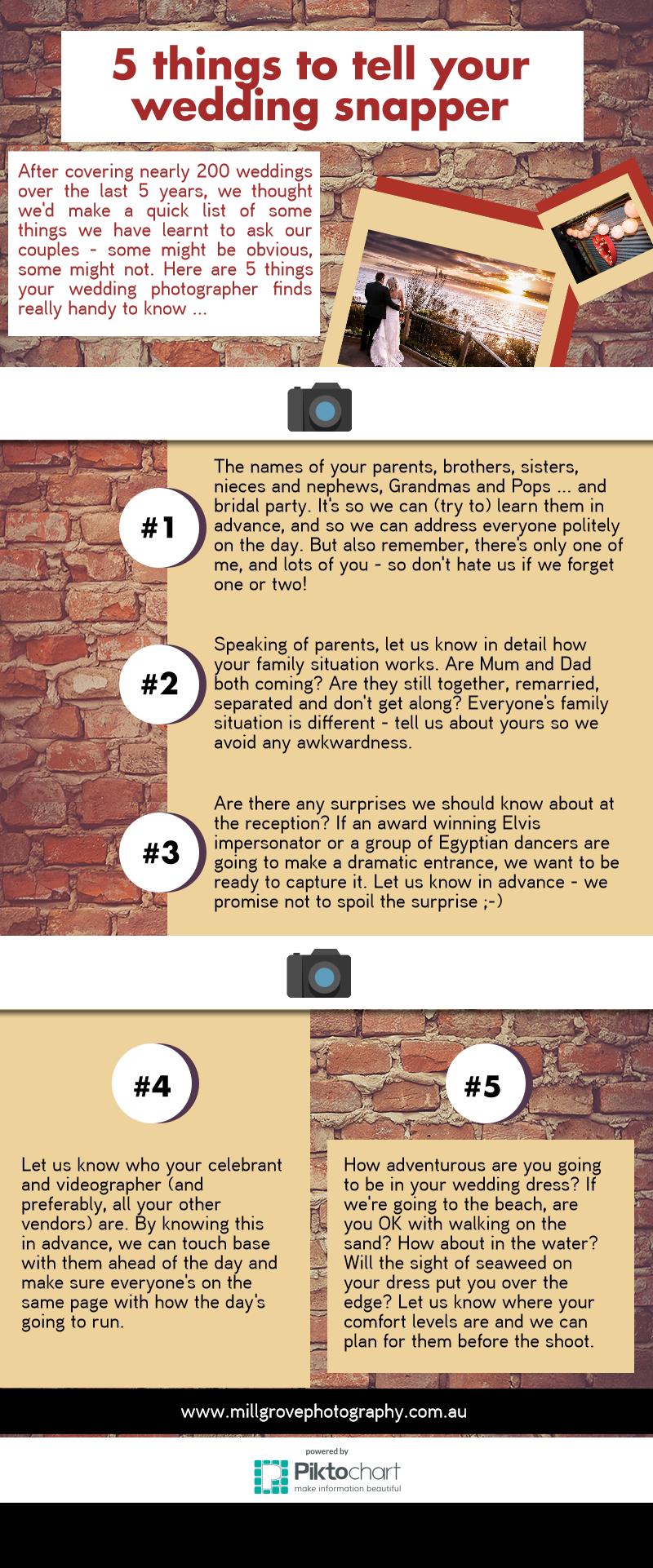 5 things to tell your wedding snapper

After covering nearly 200 weddings over the last 5 years, we thought we'd make a quick list of some things we have learnt to ask our couples - some might be obvious, some might not. Here are 5 things your wedding photographer finds really handy to know ...

#1

The names of your parents, brothers, sisters, nieces and nephews, Grandmas and Pops ... and bridal party. It's so we can (try to) learn them in advance, and so we can address everyone politely on the day. But also remember, there's only one of me, and lots of you - so don't hate us if we forget one or two!

#2

Speaking of parents, let us know in detail how your family situation works. Are Mum and Dad both coming? Are they still together, remarried, separated and don't get along? Everyone's family situation is different - tell us about yours so we avoid any awkwardness.

#3

Are there any surprises we should know about at the reception? If an award winning Elvis impersonator or a group of Egyptian dancers are going to make a dramatic entrance, we want to be ready to capture it. Let us know in advance - we promise not to spoil the surprise ;-)

#4

Let us know who your celebrant and videographer (and preferably, all your other vendors) are. By knowing this in advance, we can touch base with them ahead of the day and make sure everyone's on the same page with how the day's going to run.

#5

How adventurous are you going to be in your wedding dress? If we're going to the beach, are you OK with walking on the sand? How about in the water? Will the sight of seaweed on your dress put you over the edge? Let us know where your comfort levels are and we can plan for them before the shoot.

www.millgrovephotography.com.au

powered by
Piktochart
make information beautiful